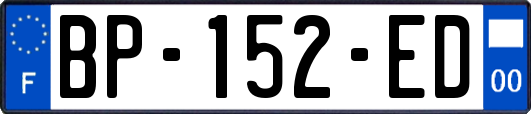 F

BP-152-ED

00